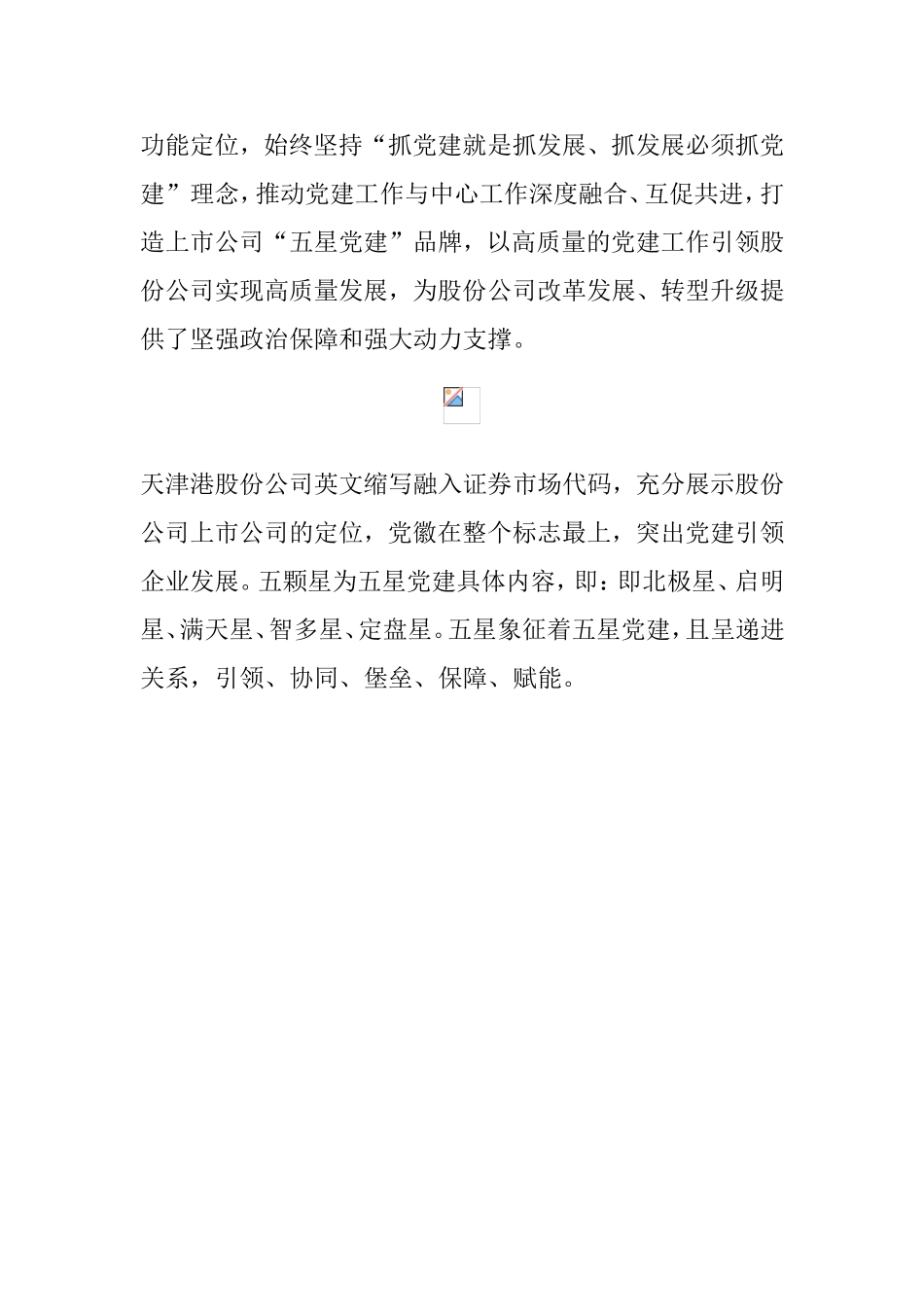 功能定位，始终坚持“抓党建就是抓发展、抓发展必须抓党建”理念，推动党建工作与中心工作深度融合、互促共进，打造上市公司“五星党建”品牌，以高质量的党建工作引领股份公司实现高质量发展，为股份公司改革发展、转型升级提供了坚强政治保障和强大动力支撑。

天津港股份公司英文缩写融入证券市场代码，充分展示股份公司上市公司的定位，党徽在整个标志最上，突出党建引领企业发展。五颗星为五星党建具体内容，即：即北极星、启明星、满天星、智多星、定盘星。五星象征着五星党建，且呈递进关系，引领、协同、堡垒、保障、赋能。